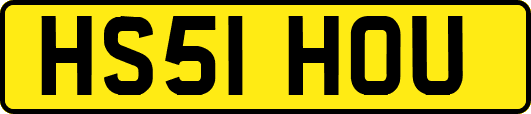 HS51 HOU